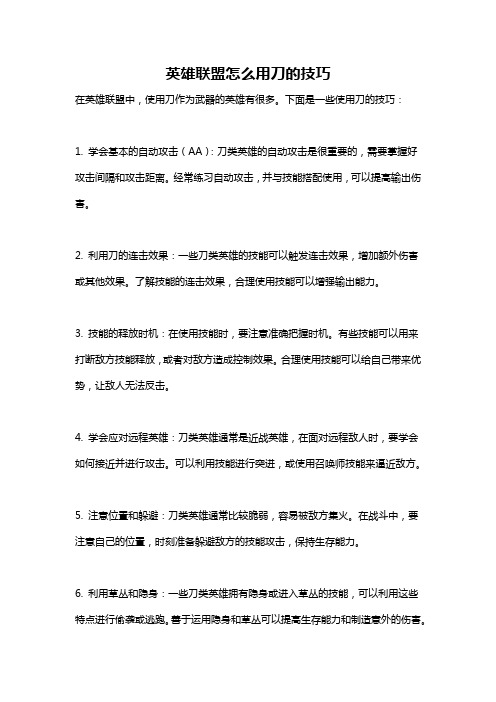 英雄联盟怎么用刀的技巧

在英雄联盟中，使用刀作为武器的英雄有很多。下面是一些使用刀的技巧：

1. 学会基本的自动攻击（AA）：刀类英雄的自动攻击是很重要的，需要掌握好攻击间隔和攻击距离。经常练习自动攻击，并与技能搭配使用，可以提高输出伤害。

2. 利用刀的连击效果：一些刀类英雄的技能可以触发连击效果，增加额外伤害或其他效果。了解技能的连击效果，合理使用技能可以增强输出能力。

3. 技能的释放时机：在使用技能时，要注意准确把握时机。有些技能可以用来打断敌方技能释放，或者对敌方造成控制效果。合理使用技能可以给自己带来优势，让敌人无法反击。

4. 学会应对远程英雄：刀类英雄通常是近战英雄，在面对远程敌人时，要学会如何接近并进行攻击。可以利用技能进行突进，或使用召唤师技能来逼近敌方。

5. 注意位置和躲避：刀类英雄通常比较脆弱，容易被敌方集火。在战斗中，要注意自己的位置，时刻准备躲避敌方的技能攻击，保持生存能力。

6. 利用草丛和隐身：一些刀类英雄拥有隐身或进入草丛的技能，可以利用这些特点进行偷袭或逃跑。善于运用隐身和草丛可以提高生存能力和制造意外的伤害。